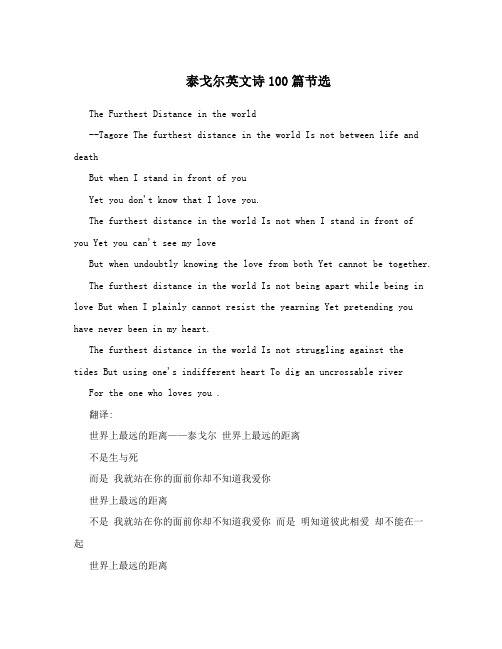 泰戈尔英文诗100篇节选

The Furthest Distance in the world

--Tagore The furthest distance in the world Is not between life and death

But when I stand in front of you

Yet you don't know that I love you.

The furthest distance in the world Is not when I stand in front of you Yet you can't see my love

But when undoubtly knowing the love from both Yet cannot be together.

The furthest distance in the world Is not being apart while being in love But when I plainly cannot resist the yearning Yet pretending you have never been in my heart.

The furthest distance in the world Is not struggling against the tides But using one's indifferent heart To dig an uncrossable river

For the one who loves you .

翻译:

世界上最远的距离——泰戈尔 世界上最远的距离

不是生与死

而是 我就站在你的面前你却不知道我爱你

世界上最远的距离

不是 我就站在你的面前你却不知道我爱你 而是 明知道彼此相爱 却不能在一起

世界上最远的距离